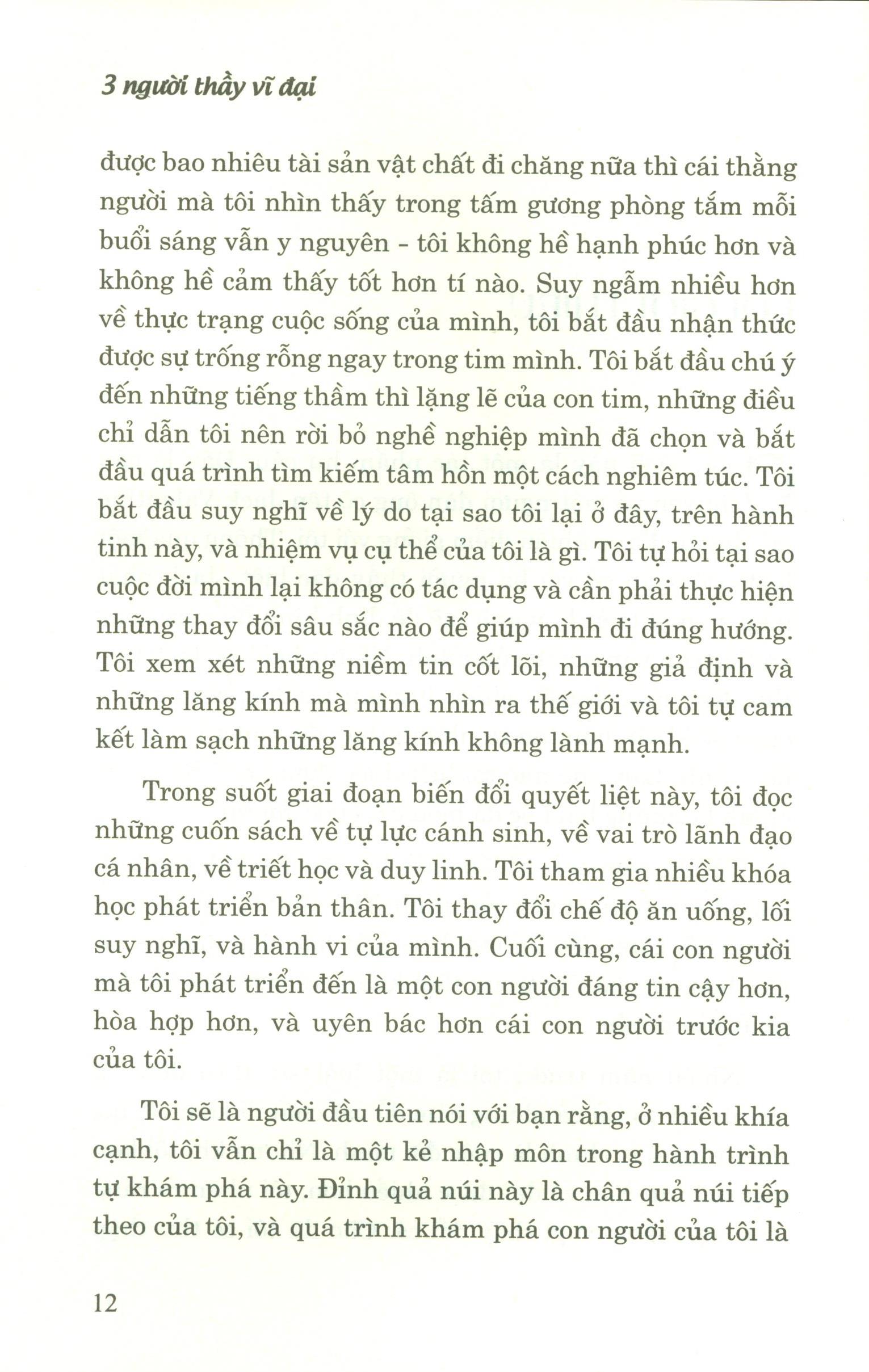 3 người thầy vĩ đại

được bao nhiêu tài sản vật chất đi chăng nữa thì cái thằng người mà tôi nhìn thấy trong tấm gương phòng tắm mỗi buổi sáng vẫn y nguyên - tôi không hề hạnh phúc hơn và không hề cảm thấy tốt hơn tí nào. Suy ngẫm nhiều hơn về thực trạng cuộc sống của mình, tôi bắt đầu nhận thức được sự trống rỗng ngay trong tim mình. Tôi bắt đầu chú ý đến những tiếng thầm thì lặng lẽ của con tim, những điều chỉ dẫn tôi nên rời bỏ nghề nghiệp mình đã chọn và bắt đầu quá trình tìm kiếm tâm hồn một cách nghiêm túc. Tôi bắt đầu suy nghĩ về lý do tại sao tôi lại ở đây, trên hành tinh này, và nhiệm vụ cụ thể của tôi là gì. Tôi tự hỏi tại sao cuộc đời mình lại không có tác dụng và cần phải thực hiện những thay đổi sâu sắc nào để giúp mình đi đúng hướng. Tôi xem xét những niềm tin cốt lõi, những giả định và những lăng kính mà mình nhìn ra thế giới và tôi tự cam kết làm sạch những lăng kính không lành mạnh.

Trong suốt giai đoạn biến đổi quyết liệt này, tôi đọc những cuốn sách về tự lực cánh sinh, về vai trò lãnh đạo cá nhân, về triết học và duy linh. Tôi tham gia nhiều khóa học phát triển bản thân. Tôi thay đổi chế độ ăn uống, lối suy nghĩ, và hành vi của mình. Cuối cùng, cái con người mà tôi phát triển đến là một con người đáng tin cậy hơn, hòa hợp hơn, và uyên bác hơn cái con người trước kia của tôi.

Tôi sẽ là người đầu tiên nói với bạn rằng, ở nhiều khía cạnh, tôi vẫn chỉ là một kẻ nhập môn trong hành trình tự khám phá này. Đỉnh quả núi này là chân quả núi tiếp theo của tôi, và quá trình khám phá con người của tôi là

12